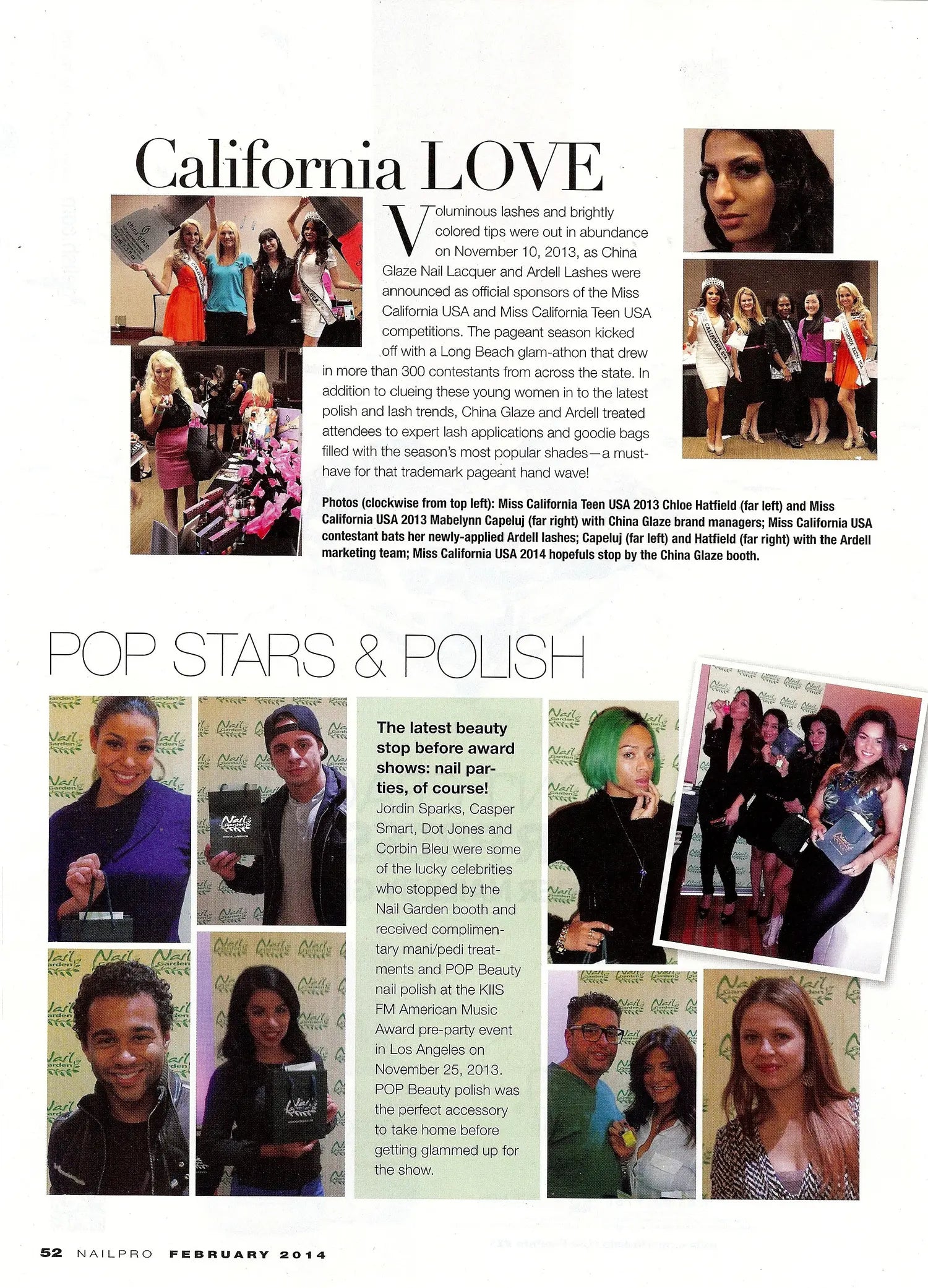 California LOVE

Voluminous lashes and brightly colored tips were out in abundance on November 10, 2013, as China Glaze Nail Lacquer and Ardell Lashes were announced as official sponsors of the Miss California USA and Miss California Teen USA competitions. The pageant season kicked off with a Long Beach glam-athon that drew in more than 300 contestants from across the state. In addition to clueing these young women in to the latest polish and lash trends, China Glaze and Ardell treated attendees to expert lash applications and goodie bags filled with the season's most popular shades—a must-have for that trademark pageant hand wave!

Photos (clockwise from top left): Miss California Teen USA 2013 Chloe Hatfield (far left) and Miss California USA 2013 Mabelynn Capeluj (far right) with China Glaze brand managers; Miss California USA contestant bats her newly-applied Ardell lashes; Capeluj (far left) and Hatfield (far right) with the Ardell marketing team; Miss California USA 2014 hopefuls stop by the China Glaze booth.

POP STARS & POLISH

The latest beauty stop before award shows: nail parties, of course! Jordin Sparks, Casper Smart, Dot Jones and Corbin Bleu were some of the lucky celebrities who stopped by the Nail Garden booth and received complimentary mani/pedi treatments and POP Beauty nail polish at the KIIS FM American Music Award pre-party event in Los Angeles on November 25, 2013. POP Beauty polish was the perfect accessory to take home before getting glammed up for the show.

52 NAILPRO FEBRUARY 2014